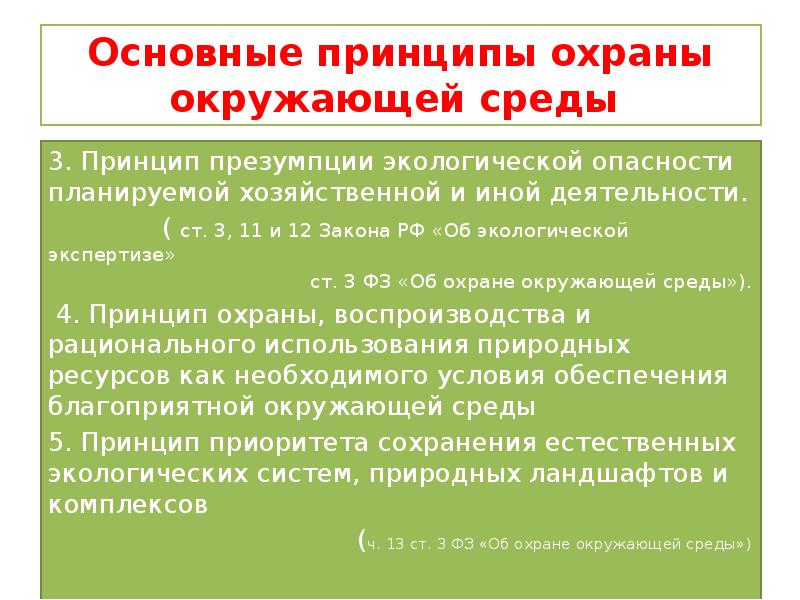 Основные принципы охраны окружающей среды

3. Принцип презумпции экологической опасности планируемой хозяйственной и иной деятельности.

( ст. 3, 11 и 12 Закона РФ «Об экологической экспертизе»

ст. 3 ФЗ «Об охране окружающей среды»).

4. Принцип охраны, воспроизводства и рационального использования природных ресурсов как необходимого условия обеспечения благоприятной окружающей среды

5. Принцип приоритета сохранения естественных экологических систем, природных ландшафтов и комплексов

(ч. 13 ст. 3 ФЗ «Об охране окружающей среды»)